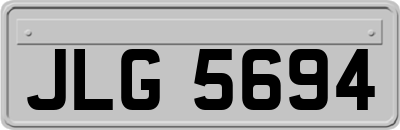 JLG 5694